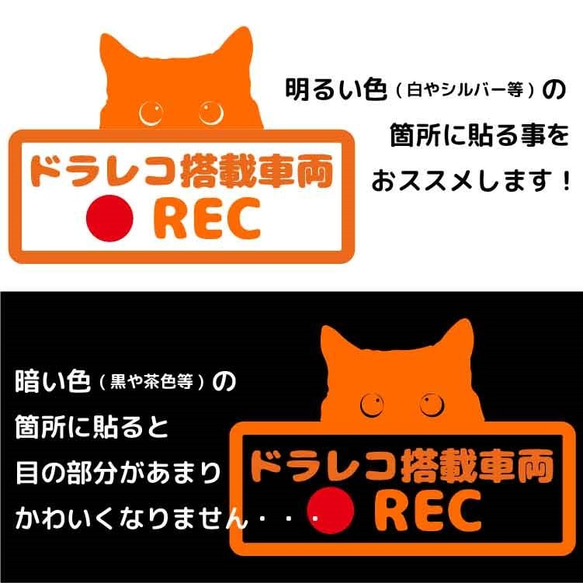 ドラレコ搭載車両
REC

明るい色（白やシルバー等）の
箇所に貼る事を
おススメします！

暗い色（黒や茶色等）の
箇所に貼ると
目の部分があまり
かわいくなりません・・・

ドラレコ搭載車両
REC